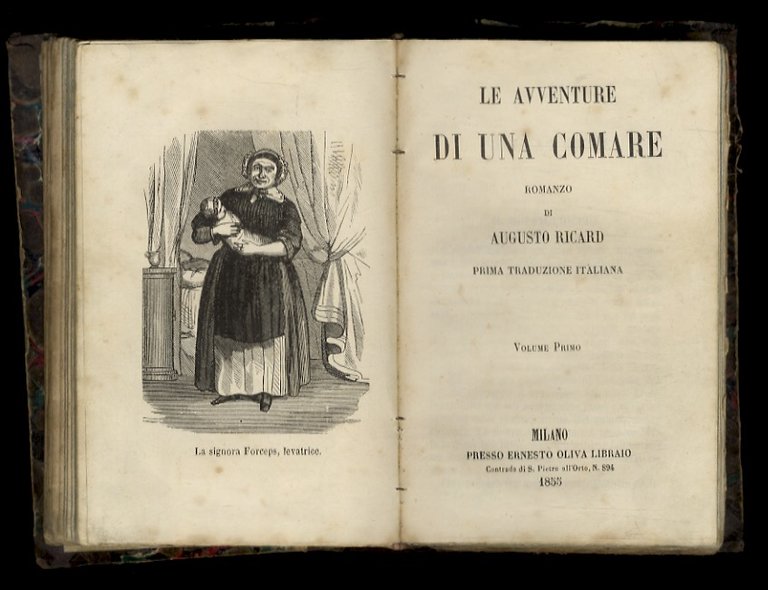 La signora Forceps, levatrice.

LE AVVENTURE

DI UNA COMARE

ROMANZO

DI

AUGUSTO RICARD

PRIMA TRADUZIONE ITALIANA

VOLUME PRIMO

MILANO

PRESSO ERNESTO OLIVA LIBRAIO

Contrada di S. Pietro all'Orto, N. 894

1855